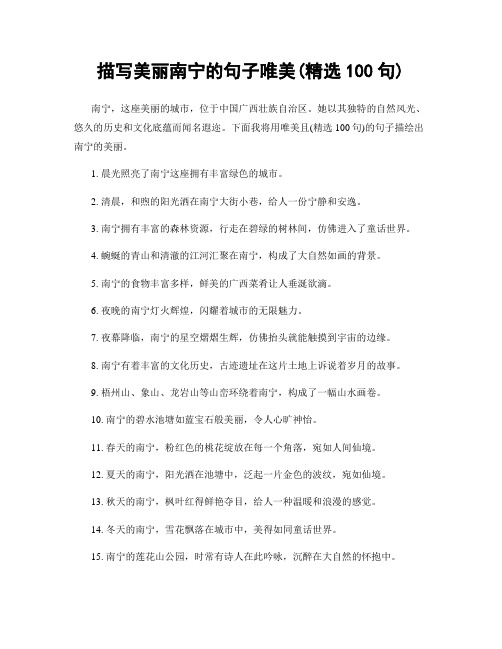 描写美丽南宁的句子唯美(精选 100 句)

南宁，这座美丽的城市，位于中国广西壮族自治区。她以其独特的自然风光、悠久的历史和文化底蕴而闻名遐迩。下面我将用唯美且(精选 100 句)的句子描绘出南宁的美丽。

1. 晨光照亮了南宁这座拥有丰富绿色的城市。

2. 清晨，和煦的阳光洒在南宁大街小巷，给人一份宁静和安逸。

3. 南宁拥有丰富的森林资源，行走在碧绿的树林间，仿佛进入了童话世界。

4. 蜿蜒的青山和清澈的江河汇聚在南宁，构成了大自然如画的背景。

5. 南宁的食物丰富多样，鲜美的广西菜肴让人垂涎欲滴。

6. 夜晚的南宁灯火辉煌，闪耀着城市的无限魅力。

7. 夜幕降临，南宁的星空熠熠生辉，仿佛抬头就能触摸到宇宙的边缘。

8. 南宁有着丰富的文化历史，古迹遗址在这片土地上诉说着岁月的故事。

9. 梧州山、象山、龙岩山等山峦环绕着南宁，构成了一幅山水画卷。

10. 南宁的碧水池塘如蓝宝石般美丽，令人心旷神怡。

11. 春天的南宁，粉红色的桃花绽放在每一个角落，宛如人间仙境。

12. 夏天的南宁，阳光洒在池塘中，泛起一片金色的波纹，宛如仙境。

13. 秋天的南宁，枫叶红得鲜艳夺目，给人一种温暖和浪漫的感觉。

14. 冬天的南宁，雪花飘落在城市中，美得如同童话世界。

15. 南宁的莲花山公园，时常有诗人在此吟咏，沉醉在大自然的怀抱中。